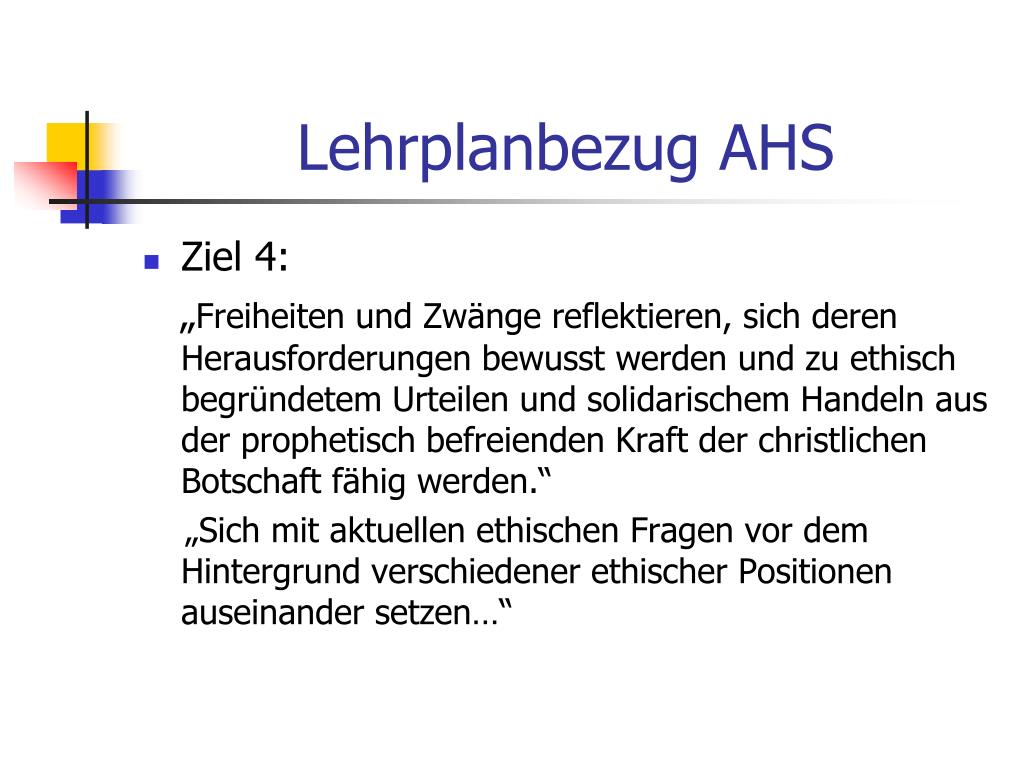 Lehrplanbezug AHS

Ziel 4:

„Freiheiten und Zwänge reflektieren, sich deren Herausforderungen bewusst werden und zu ethisch begründetem Urteilen und solidarischem Handeln aus der prophetisch befreienden Kraft der christlichen Botschaft fähig werden.“

„Sich mit aktuellen ethischen Fragen vor dem Hintergrund verschiedener ethischer Positionen auseinander setzen…“